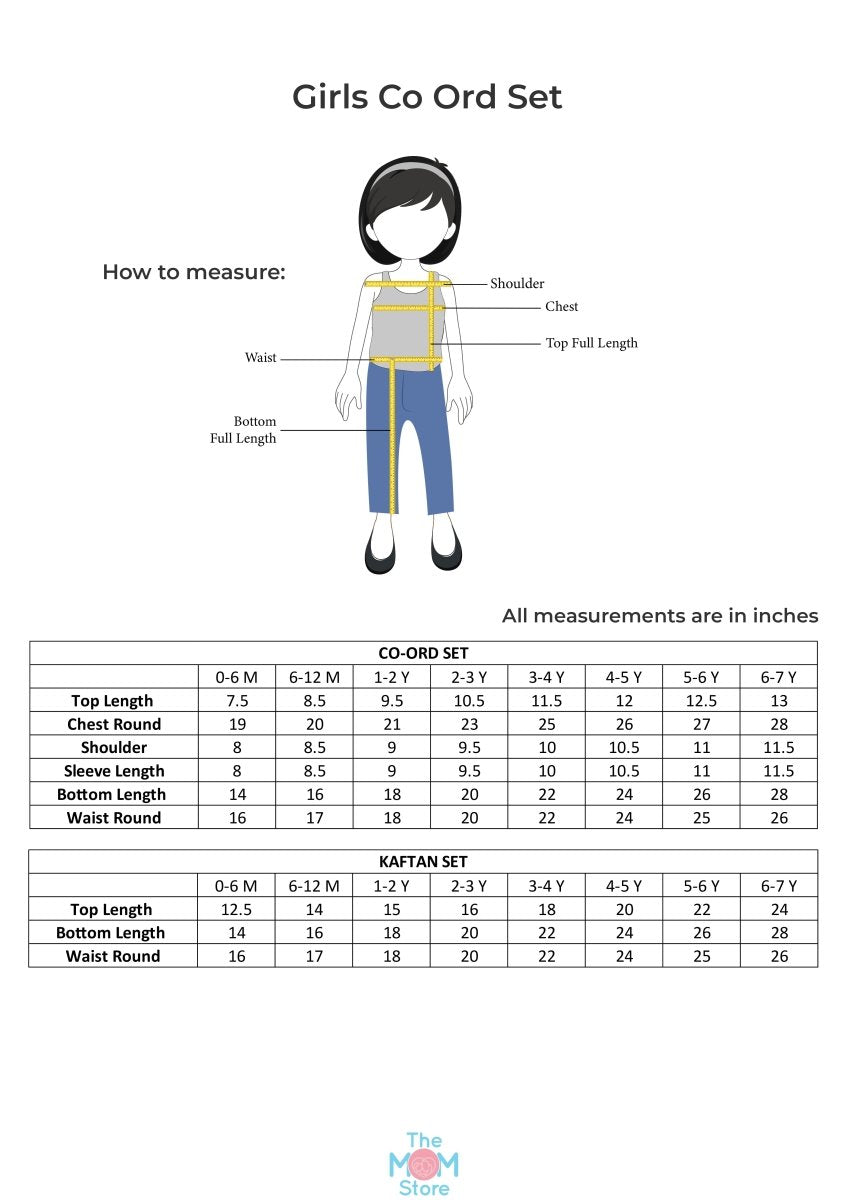 Girls Co Ord Set

How to measure:

Shoulder

Chest

Top Full Length

Waist

Bottom Full Length

All measurements are in inches

CO-ORD SET

| | 0-6 M | 6-12 M | 1-2 Y | 2-3 Y | 3-4 Y | 4-5 Y | 5-6 Y | 6-7 Y |
|---|---|---|---|---|---|---|---|---|
| Top Length | 7.5 | 8.5 | 9.5 | 10.5 | 11.5 | 12 | 12.5 | 13 |
| Chest Round | 19 | 20 | 21 | 23 | 25 | 26 | 27 | 28 |
| Shoulder | 8 | 8.5 | 9 | 9.5 | 10 | 10.5 | 11 | 11.5 |
| Sleeve Length | 8 | 8.5 | 9 | 9.5 | 10 | 10.5 | 11 | 11.5 |
| Bottom Length | 14 | 16 | 18 | 20 | 22 | 24 | 26 | 28 |
| Waist Round | 16 | 17 | 18 | 20 | 22 | 24 | 25 | 26 |

KAFTAN SET

| | 0-6 M | 6-12 M | 1-2 Y | 2-3 Y | 3-4 Y | 4-5 Y | 5-6 Y | 6-7 Y |
|---|---|---|---|---|---|---|---|---|
| Top Length | 12.5 | 14 | 15 | 16 | 18 | 20 | 22 | 24 |
| Bottom Length | 14 | 16 | 18 | 20 | 22 | 24 | 26 | 28 |
| Waist Round | 16 | 17 | 18 | 20 | 22 | 24 | 25 | 26 |

The MOM Store